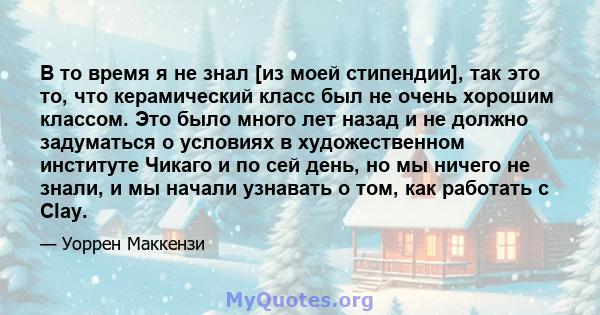 В то время я не знал [из моей стипендии], так это то, что керамический класс был не очень хорошим классом. Это было много лет назад и не должно задуматься о условиях в художественном институте Чикаго и по сей день, но мы ничего не знали, и мы начали узнавать о том, как работать с Clay.

— Уоррен Маккензи

MyQuotes.org